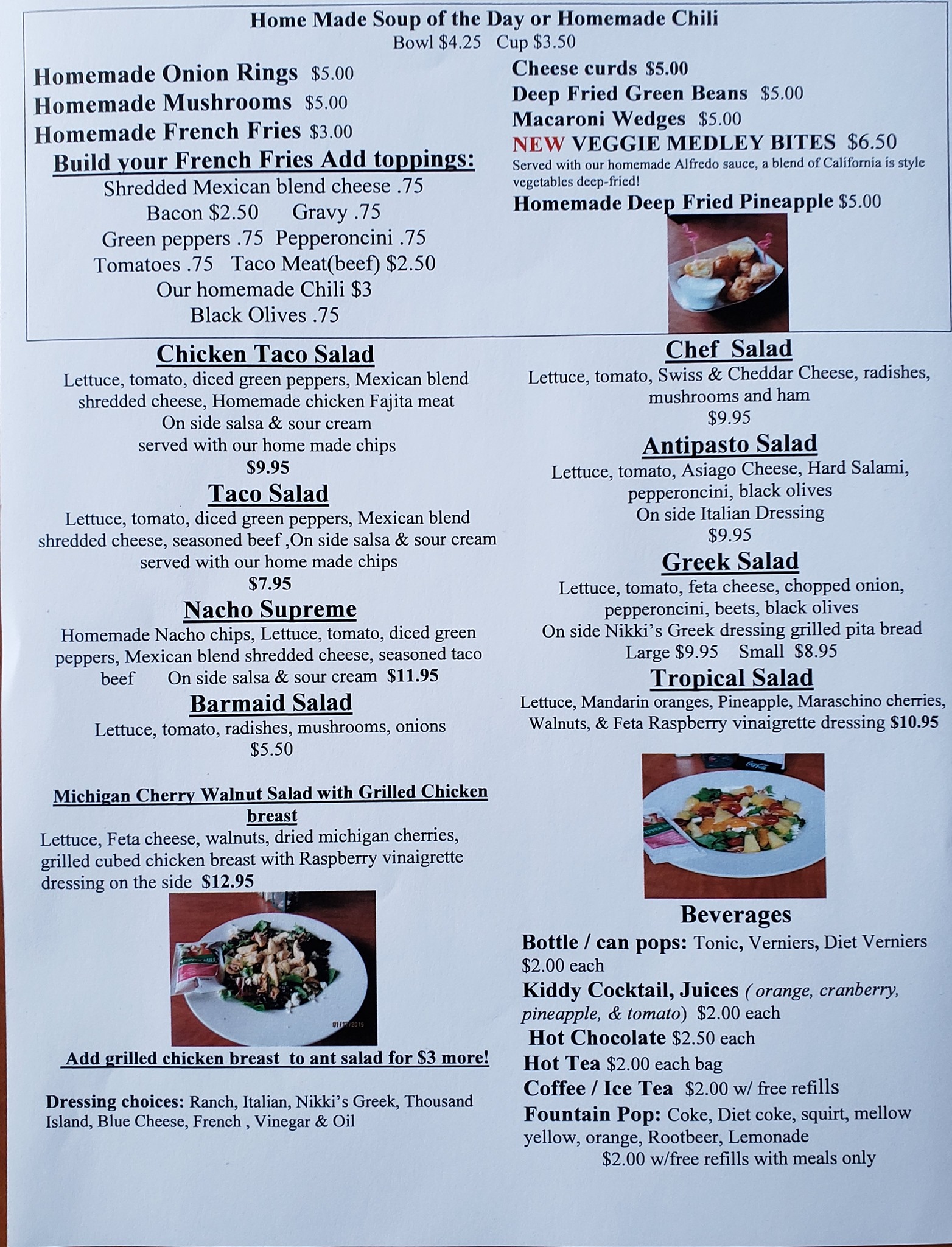 Home Made Soup of the Day or Homemade Chili
Bowl $4.25 Cup $3.50

Homemade Onion Rings $5.00
Homemade Mushrooms $5.00
Homemade French Fries $3.00
Build your French Fries Add toppings:
Shredded Mexican blend cheese .75
Bacon $2.50 Gravy .75
Green peppers .75 Pepperoncini .75
Tomatoes .75 Taco Meat(beef) $2.50
Our homemade Chili $3
Black Olives .75

Cheese curds $5.00
Deep Fried Green Beans $5.00
Macaroni Wedges $5.00
NEW VEGGIE MEDLEY BITES $6.50
Served with our homemade Alfredo sauce, a blend of California is style vegetables deep-fried!
Homemade Deep Fried Pineapple $5.00

Chicken Taco Salad
Lettuce, tomato, diced green peppers, Mexican blend shredded cheese, Homemade chicken Fajita meat
On side salsa & sour cream
served with our home made chips
$9.95

Taco Salad
Lettuce, tomato, diced green peppers, Mexican blend shredded cheese, seasoned beef ,On side salsa & sour cream served with our home made chips
$7.95

Nacho Supreme
Homemade Nacho chips, Lettuce, tomato, diced green peppers, Mexican blend shredded cheese, seasoned taco beef On side salsa & sour cream $11.95

Barmaid Salad
Lettuce, tomato, radishes, mushrooms, onions
$5.50

Michigan Cherry Walnut Salad with Grilled Chicken breast
Lettuce, Feta cheese, walnuts, dried michigan cherries, grilled cubed chicken breast with Raspberry vinaigrette dressing on the side $12.95

Add grilled chicken breast to ant salad for $3 more!

Dressing choices: Ranch, Italian, Nikki's Greek, Thousand Island, Blue Cheese, French , Vinegar & Oil

Chef Salad
Lettuce, tomato, Swiss & Cheddar Cheese, radishes, mushrooms and ham
$9.95

Antipasto Salad
Lettuce, tomato, Asiago Cheese, Hard Salami, pepperoncini, black olives
On side Italian Dressing
$9.95

Greek Salad
Lettuce, tomato, feta cheese, chopped onion, pepperoncini, beets, black olives
On side Nikki's Greek dressing grilled pita bread
Large $9.95 Small $8.95

Tropical Salad
Lettuce, Mandarin oranges, Pineapple, Maraschino cherries, Walnuts, & Feta Raspberry vinaigrette dressing $10.95

Beverages
Bottle / can pops: Tonic, Verniers, Diet Verniers $2.00 each
Kiddy Cocktail, Juices ( orange, cranberry, pineapple, & tomato) $2.00 each
Hot Chocolate $2.50 each
Hot Tea $2.00 each bag
Coffee / Ice Tea $2.00 w/ free refills
Fountain Pop: Coke, Diet coke, squirt, mellow yellow, orange, Rootbeer, Lemonade
$2.00 w/free refills with meals only